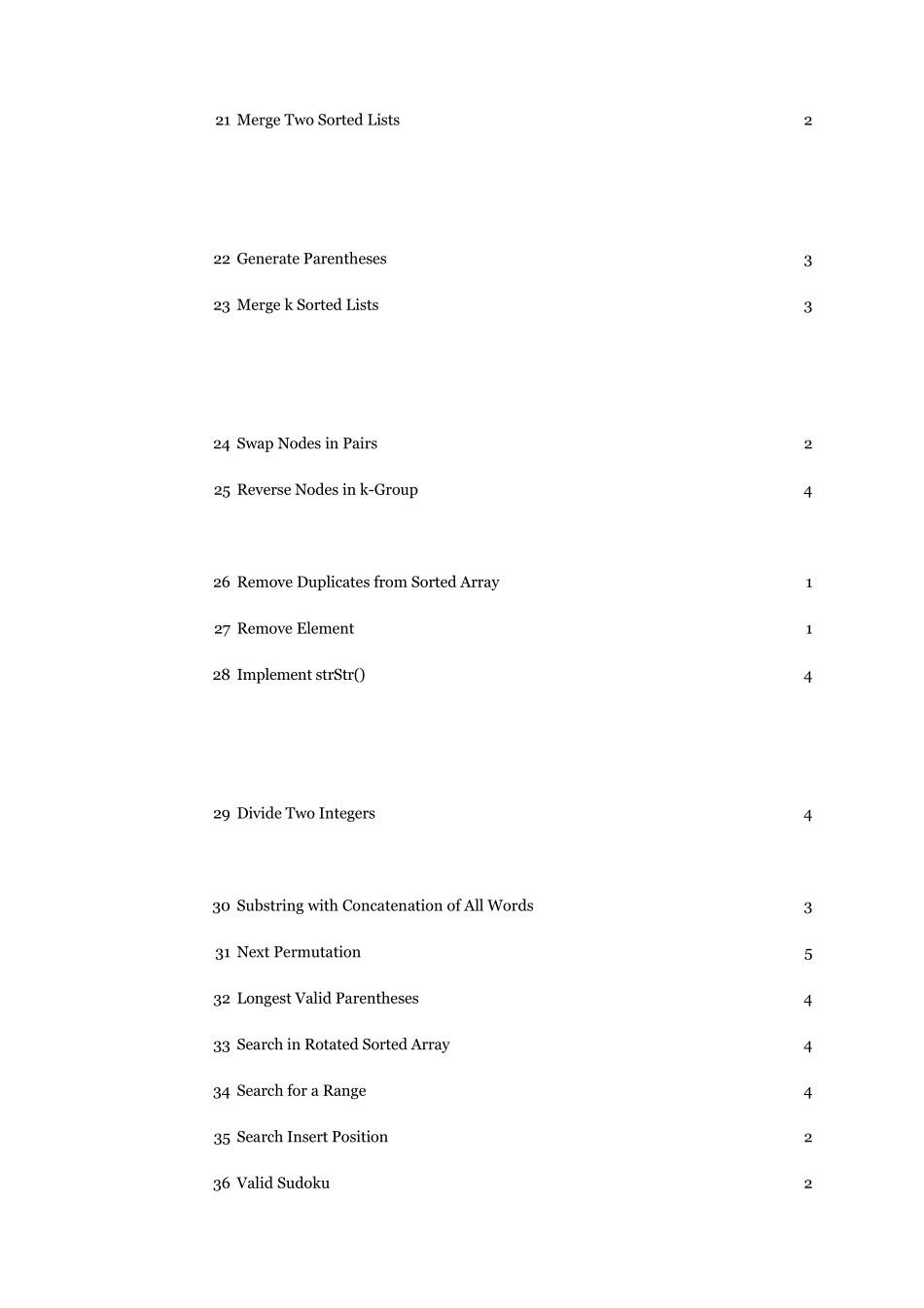 21 Merge Two Sorted Lists 2

22 Generate Parentheses 3

23 Merge k Sorted Lists 3

24 Swap Nodes in Pairs 2

25 Reverse Nodes in k-Group 4

26 Remove Duplicates from Sorted Array 1

27 Remove Element 1

28 Implement strStr() 4

29 Divide Two Integers 4

30 Substring with Concatenation of All Words 3

31 Next Permutation 5

32 Longest Valid Parentheses 4

33 Search in Rotated Sorted Array 4

34 Search for a Range 4

35 Search Insert Position 2

36 Valid Sudoku 2